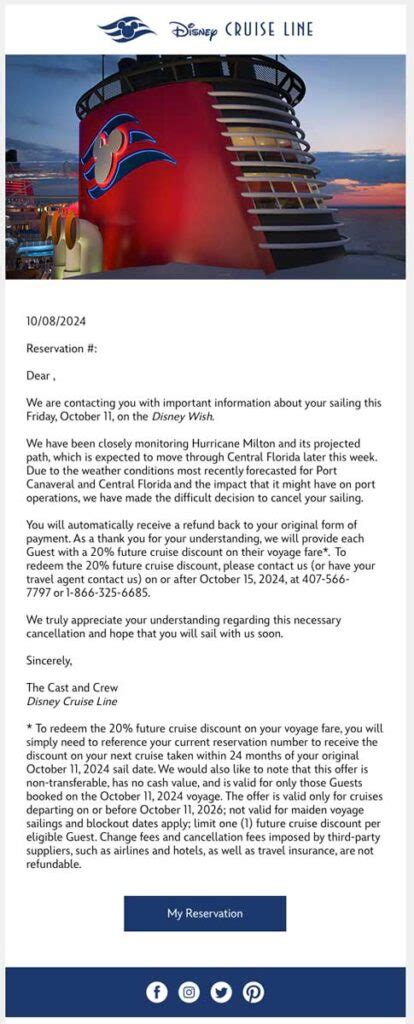 Disney CRUISE LINE

10/08/2024

Reservation #:

Dear ,

We are contacting you with important information about your sailing this Friday, October 11, on the Disney Wish.

We have been closely monitoring Hurricane Milton and its projected path, which is expected to move through Central Florida later this week. Due to the weather conditions most recently forecasted for Port Canaveral and Central Florida and the impact that it might have on port operations, we have made the difficult decision to cancel your sailing.

You will automatically receive a refund back to your original form of payment. As a thank you for your understanding, we will provide each Guest with a 20% future cruise discount on their voyage fare*. To redeem the 20% future cruise discount, please contact us (or have your travel agent contact us) on or after October 15, 2024, at 407-566-7797 or 1-866-325-6685.

We truly appreciate your understanding regarding this necessary cancellation and hope that you will sail with us soon.

Sincerely,

The Cast and Crew
Disney Cruise Line

* To redeem the 20% future cruise discount on your voyage fare, you will simply need to reference your current reservation number to receive the discount on your next cruise taken within 24 months of your original October 11, 2024 sail date. We would also like to note that this offer is non-transferable, has no cash value, and is valid for only those Guests booked on the October 11, 2024 voyage. The offer is valid only for cruises departing on or before October 11, 2026; not valid for maiden voyage sailings and blockout dates apply; limit one (1) future cruise discount per eligible Guest. Change fees and cancellation fees imposed by third-party suppliers, such as airlines and hotels, as well as travel insurance, are not refundable.

My Reservation